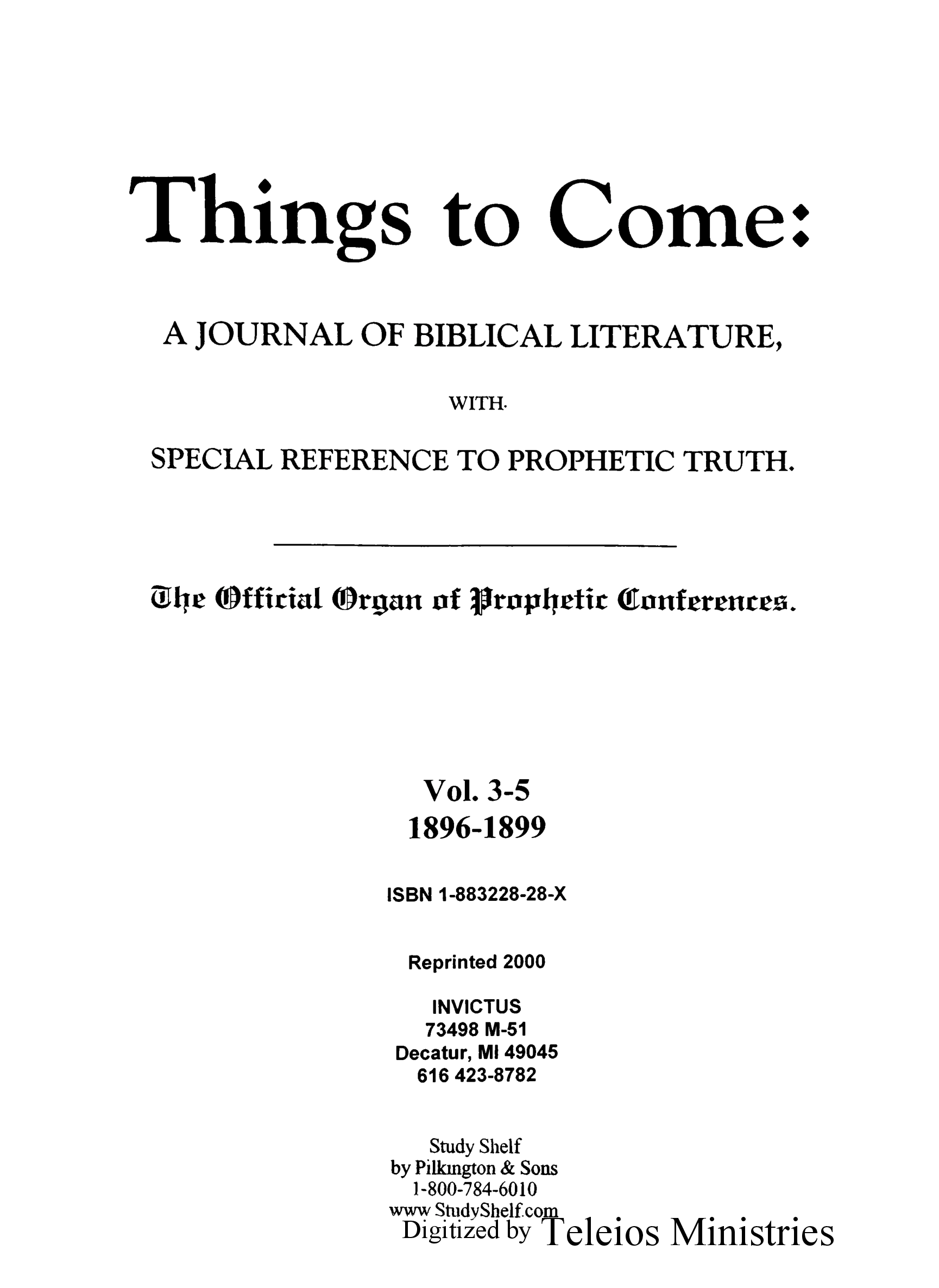 Things to Come:

A JOURNAL OF BIBLICAL LITERATURE,

WITH.

SPECIAL REFERENCE TO PROPHETIC TRUTH.

The Official Organ of Prophetic Conferences.

Vol. 3-5
1896-1899

ISBN 1-883228-28-X

Reprinted 2000

INVICTUS
73498 M-51
Decatur, MI 49045
616 423-8782

Study Shelf
by Pilkington & Sons
1-800-784-6010
www StudyShelf.com

Digitized by Teleios Ministries